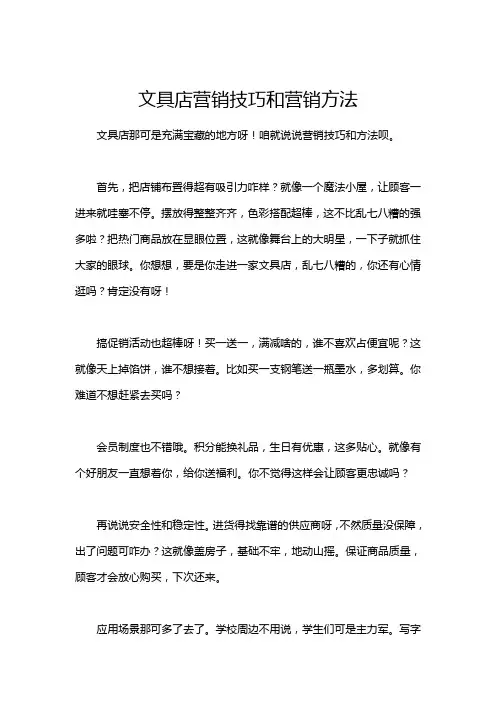 文具店营销技巧和营销方法

文具店那可是充满宝藏的地方呀！咱就说说营销技巧和方法呗。

首先，把店铺布置得超有吸引力咋样？就像一个魔法小屋，让顾客一进来就哇塞不停。摆放得整整齐齐，色彩搭配超棒，这不比乱七八糟的强多啦？把热门商品放在显眼位置，这就像舞台上的大明星，一下子就抓住大家的眼球。你想想，要是你走进一家文具店，乱七八糟的，你还有心情逛吗？肯定没有呀！

搞促销活动也超棒呀！买一送一，满减啥的，谁不喜欢占便宜呢？这就像天上掉馅饼，谁不想接着。比如买一支钢笔送一瓶墨水，多划算。你难道不想赶紧去买吗？

会员制度也不错哦。积分能换礼品，生日有优惠，这多贴心。就像有个好朋友一直想着你，给你送福利。你不觉得这样会让顾客更忠诚吗？

再说说安全性和稳定性。进货得找靠谱的供应商呀，不然质量没保障，出了问题可咋办？这就像盖房子，基础不牢，地动山摇。保证商品质量，顾客才会放心购买，下次还来。

应用场景那可多了去了。学校周边不用说，学生们可是主力军。写字